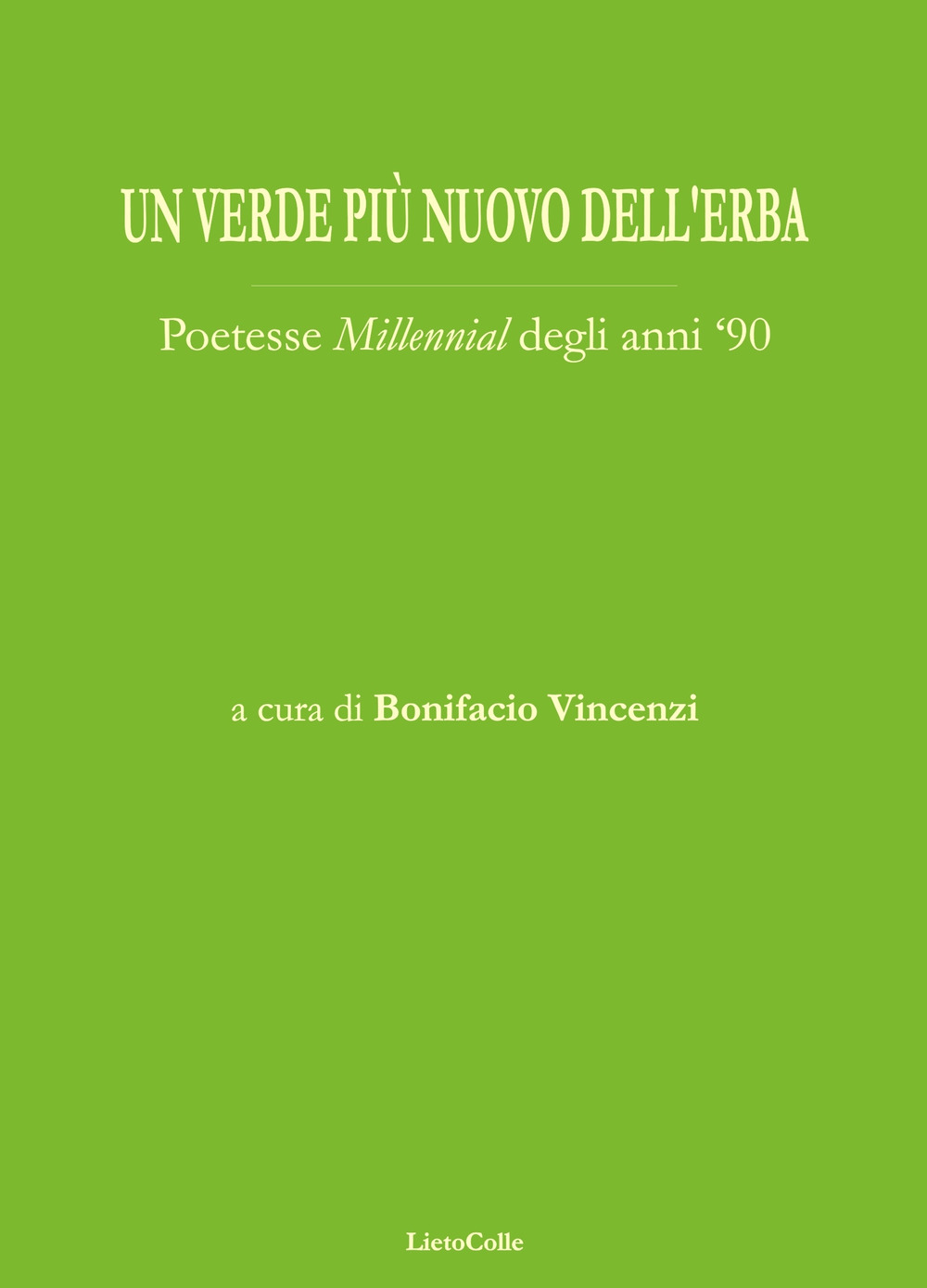 UN VERDE PIÙ NUOVO DELL'ERBA

Poetesse Millennial degli anni ‘90

a cura di Bonifacio Vincenzi

LietoColle